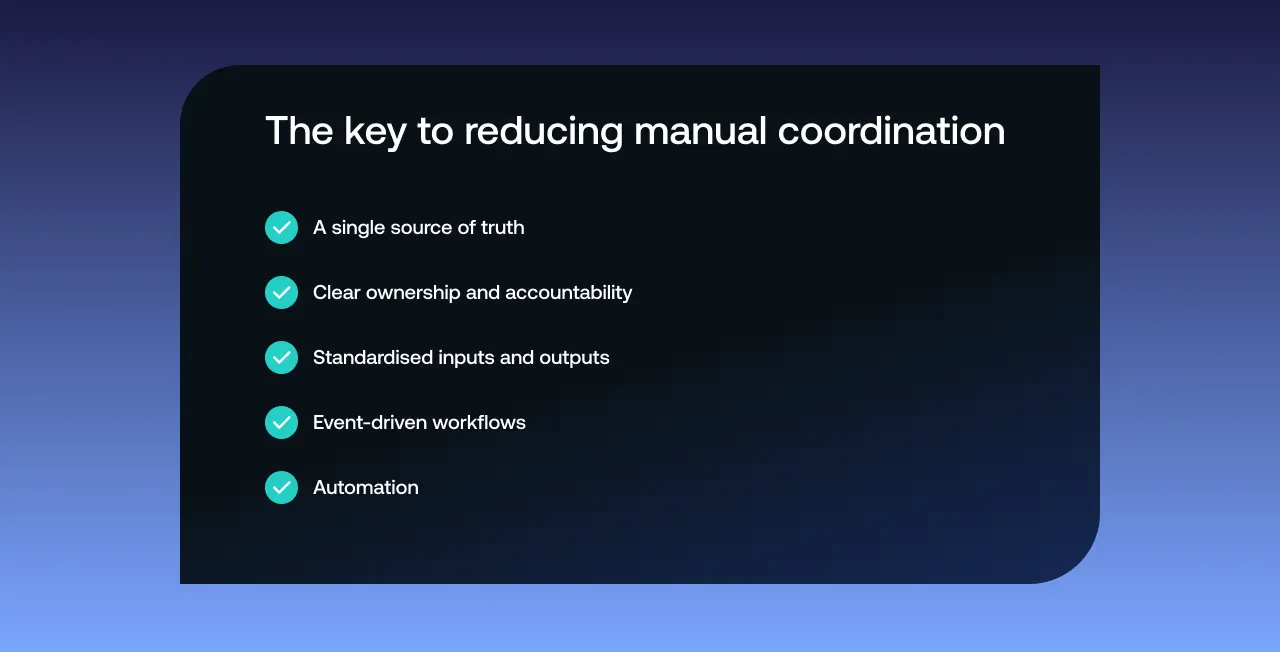 The key to reducing manual coordination

✓ A single source of truth

✓ Clear ownership and accountability

✓ Standardised inputs and outputs

✓ Event-driven workflows

✓ Automation